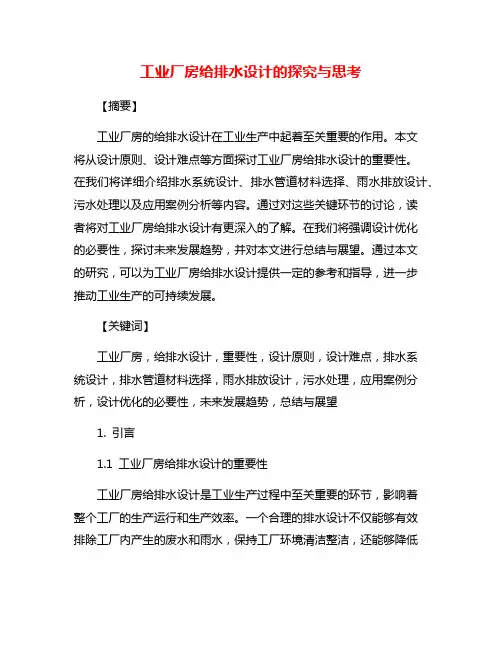 工业厂房给排水设计的探究与思考

【摘要】

工业厂房的给排水设计在工业生产中起着至关重要的作用。本文将从设计原则、设计难点等方面探讨工业厂房给排水设计的重要性。在我们将详细介绍排水系统设计、排水管道材料选择、雨水排放设计、污水处理以及应用案例分析等内容。通过对这些关键环节的讨论，读者将对工业厂房给排水设计有更深入的了解。在我们将强调设计优化的必要性，探讨未来发展趋势，并对本文进行总结与展望。通过本文的研究，可以为工业厂房给排水设计提供一定的参考和指导，进一步推动工业生产的可持续发展。

【关键词】

工业厂房，给排水设计，重要性，设计原则，设计难点，排水系统设计，排水管道材料选择，雨水排放设计，污水处理，应用案例分析，设计优化的必要性，未来发展趋势，总结与展望

1. 引言

1.1 工业厂房给排水设计的重要性

工业厂房给排水设计是工业生产过程中至关重要的环节，影响着整个工厂的生产运行和生产效率。一个合理的排水设计不仅能够有效排除工厂内产生的废水和雨水，保持工厂环境清洁整洁，还能够降低